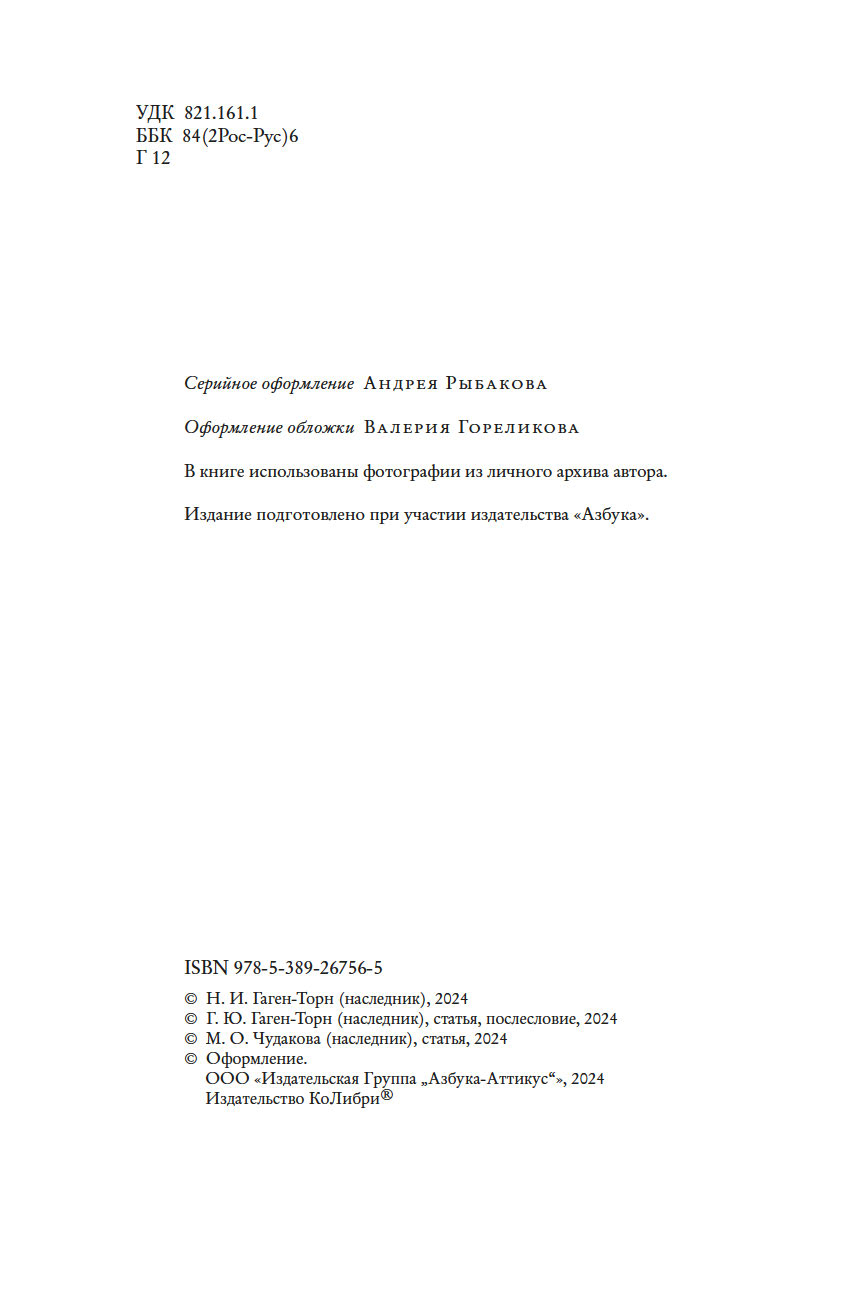 УДК 821.161.1
ББК 84(2Рос-Рус)6
Г 12

Серийное оформление Андрея Рыбакова

Оформление обложки Валерия Гореликова

В книге использованы фотографии из личного архива автора.

Издание подготовлено при участии издательства «Азбука».

ISBN 978-5-389-26756-5

© Н. И. Гаген-Торн (наследник), 2024
© Г. Ю. Гаген-Торн (наследник), статья, послесловие, 2024
© М. О. Чудакова (наследник), статья, 2024
© Оформление.
ООО «Издательская Группа „Азбука-Аттикус“», 2024
Издательство КоЛибри®